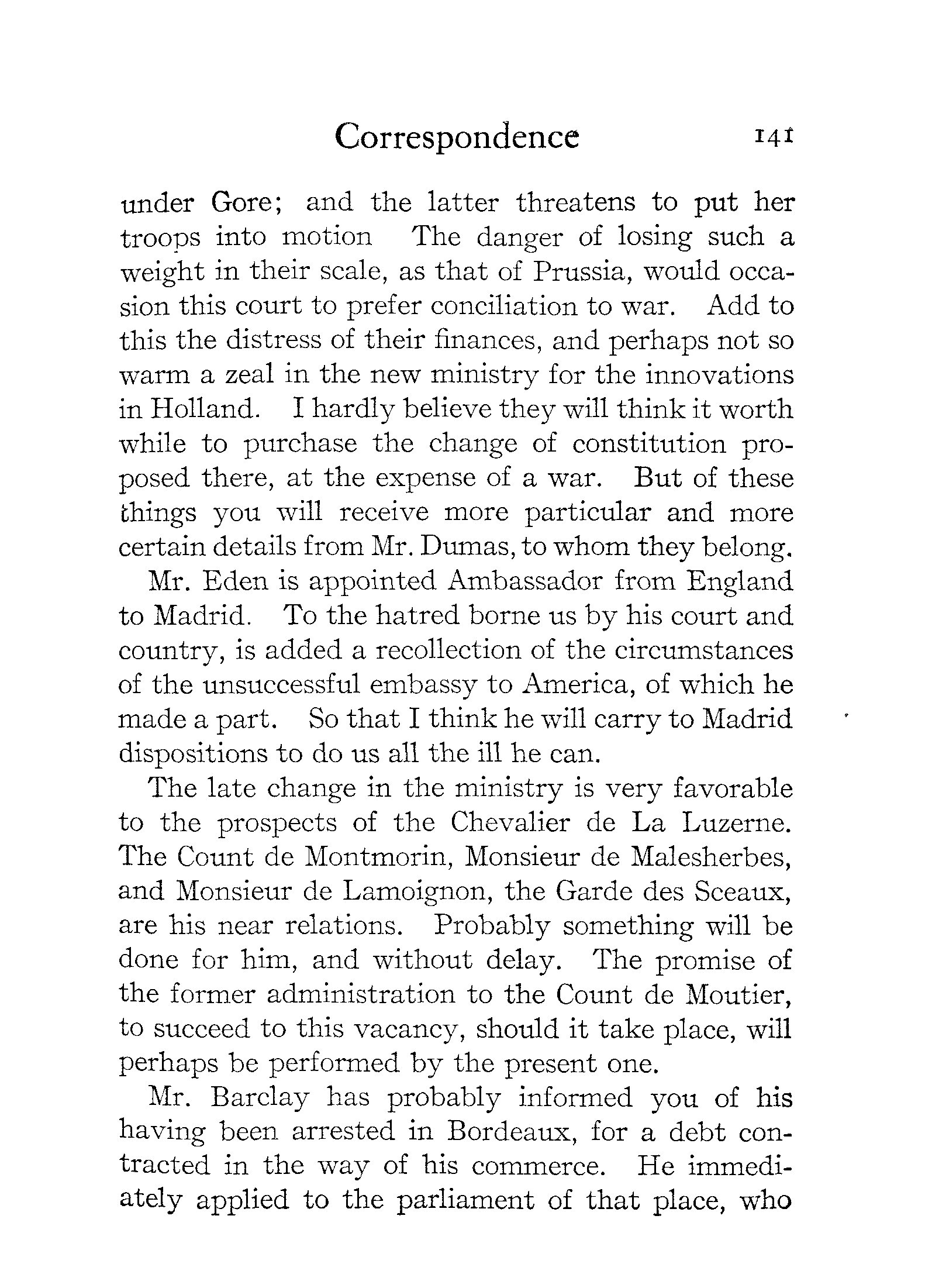 Correspondence 141

under Gore; and the latter threatens to put her troops into motion The danger of losing such a weight in their scale, as that of Prussia, would occasion this court to prefer conciliation to war. Add to this the distress of their finances, and perhaps not so warm a zeal in the new ministry for the innovations in Holland. I hardly believe they will think it worth while to purchase the change of constitution proposed there, at the expense of a war. But of these things you will receive more particular and more certain details from Mr. Dumas, to whom they belong.

Mr. Eden is appointed Ambassador from England to Madrid. To the hatred borne us by his court and country, is added a recollection of the circumstances of the unsuccessful embassy to America, of which he made a part. So that I think he will carry to Madrid dispositions to do us all the ill he can.

The late change in the ministry is very favorable to the prospects of the Chevalier de La Luzerne. The Count de Montmorin, Monsieur de Malesherbes, and Monsieur de Lamoignon, the Garde des Sceaux, are his near relations. Probably something will be done for him, and without delay. The promise of the former administration to the Count de Moutier, to succeed to this vacancy, should it take place, will perhaps be performed by the present one.

Mr. Barclay has probably informed you of his having been arrested in Bordeaux, for a debt contracted in the way of his commerce. He immediately applied to the parliament of that place, who